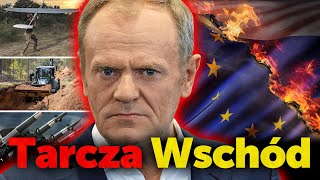 Tarcza Wschód